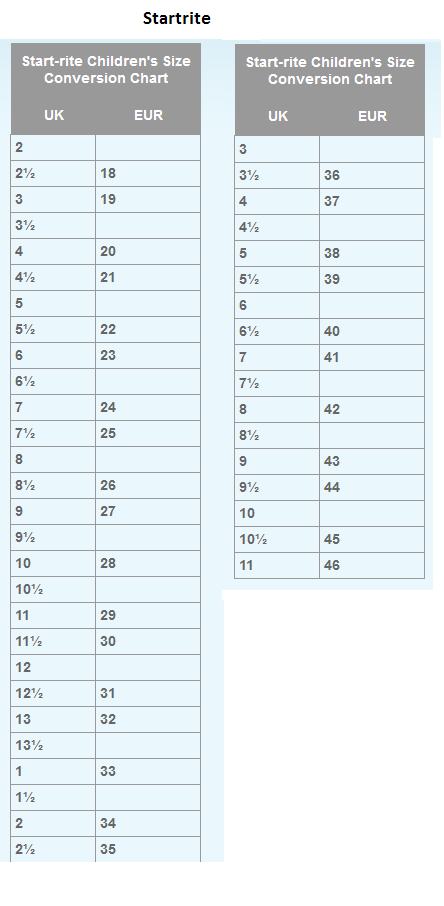 Startrite

Start-rite Children's Size Conversion Chart

| UK | EUR |
|---|---|
| 2 | |
| 2½ | 18 |
| 3 | 19 |
| 3½ | |
| 4 | 20 |
| 4½ | 21 |
| 5 | |
| 5½ | 22 |
| 6 | 23 |
| 6½ | |
| 7 | 24 |
| 7½ | 25 |
| 8 | |
| 8½ | 26 |
| 9 | 27 |
| 9½ | |
| 10 | 28 |
| 10½ | |
| 11 | 29 |
| 11½ | 30 |
| 12 | |
| 12½ | 31 |
| 13 | 32 |
| 13½ | |
| 1 | 33 |
| 1½ | |
| 2 | 34 |
| 2½ | 35 |

Start-rite Children's Size Conversion Chart

| UK | EUR |
|---|---|
| 3 | |
| 3½ | 36 |
| 4 | 37 |
| 4½ | |
| 5 | 38 |
| 5½ | 39 |
| 6 | |
| 6½ | 40 |
| 7 | 41 |
| 7½ | |
| 8 | 42 |
| 8½ | |
| 9 | 43 |
| 9½ | 44 |
| 10 | |
| 10½ | 45 |
| 11 | 46 |